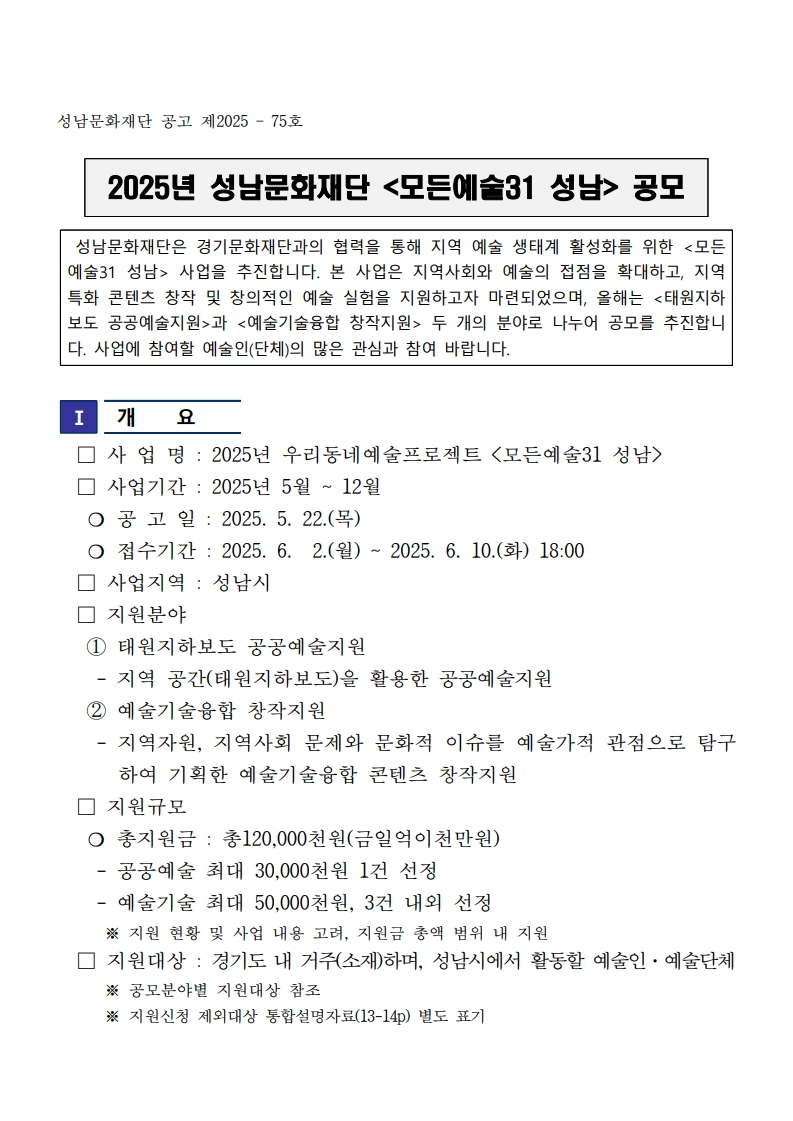 성남문화재단 공고 제2025 - 75호

2025년 성남문화재단 <모든예술31 성남> 공모

성남문화재단은 경기문화재단과의 협력을 통해 지역 예술 생태계 활성화를 위한 <모든예술31 성남> 사업을 추진합니다. 본 사업은 지역사회와 예술의 접점을 확대하고, 지역 특화 콘텐츠 창작 및 창의적인 예술 실험을 지원하고자 마련되었으며, 올해는 <태원지하보도 공공예술지원>과 <예술기술융합 창작지원> 두 개의 분야로 나누어 공모를 추진합니다. 사업에 참여할 예술인(단체)의 많은 관심과 참여 바랍니다.

I 개 요

□ 사 업 명 : 2025년 우리동네예술프로젝트 <모든예술31 성남>
□ 사업기간 : 2025년 5월 ~ 12월
❍ 공 고 일 : 2025. 5. 22.(목)
❍ 접수기간 : 2025. 6. 2.(월) ~ 2025. 6. 10.(화) 18:00
□ 사업지역 : 성남시
□ 지원분야
① 태원지하보도 공공예술지원
- 지역 공간(태원지하보도)을 활용한 공공예술지원
② 예술기술융합 창작지원
- 지역자원, 지역사회 문제와 문화적 이슈를 예술가적 관점으로 탐구하여 기획한 예술기술융합 콘텐츠 창작지원
□ 지원규모
❍ 총지원금 : 총120,000천원(금일억이천만원)
- 공공예술 최대 30,000천원 1건 선정
- 예술기술 최대 50,000천원, 3건 내외 선정
※ 지원 현황 및 사업 내용 고려, 지원금 총액 범위 내 지원
□ 지원대상 : 경기도 내 거주(소재)하며, 성남시에서 활동할 예술인·예술단체
※ 공모분야별 지원대상 참조
※ 지원신청 제외대상 통합설명자료(13-14p) 별도 표기